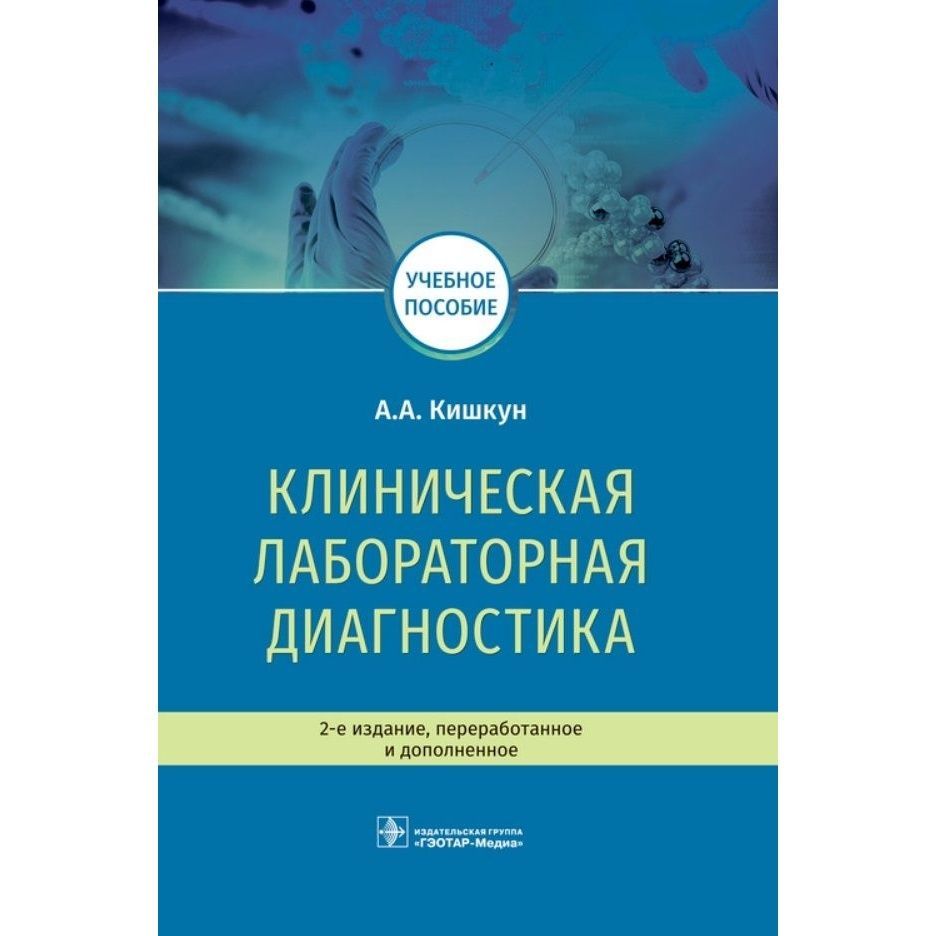 УЧЕБНОЕ ПОСОБИЕ

А.А. Кишкун

КЛИНИЧЕСКАЯ ЛАБОРАТОРНАЯ ДИАГНОСТИКА

2-е издание, переработанное и дополненное

ИЗДАТЕЛЬСКАЯ ГРУППА «ГЭОТАР-Медиа»